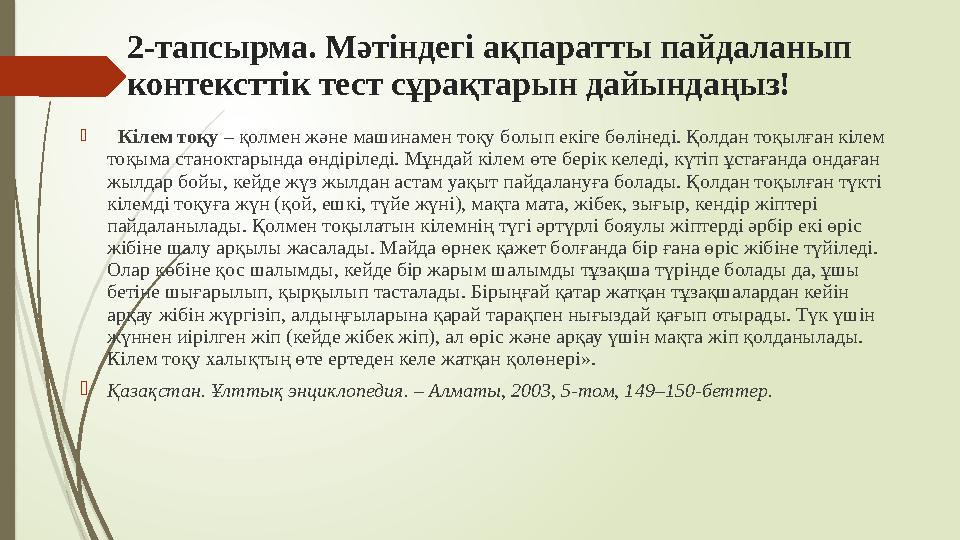 2-тапсырма. Мәтіндегі ақпаратты пайдаланып контексттік тест сұрақтарын дайындаңыз!

Кілем тоқу – қолмен және машинамен тоқу болып екіге бөлінеді. Қолдан тоқылған кілем тоқыма станоктарында өндіріледі. Мұндай кілем өте берік келеді, күтіп ұстағанда ондаған жылдар бойы, кейде жүз жылдан астам уақыт пайдалануға болады. Қолдан тоқылған түкті кілемді тоқуға жүн (қой, ешкі, түйе жүні), мақта мата, жібек, зығыр, кендір жіптері пайдаланылады. Қолмен тоқылатын кілемнің түгі әртүрлі бояулы жіптерді әрбір екі өріс жібіне шалу арқылы жасалады. Майда өрнек қажет болғанда бір ғана өріс жібіне түйіледі. Олар көбіне қос шалымды, кейде бір жарым шалымды тұзақша түрінде болады да, ұшы бетіне шығарылып, қырқылып тасталады. Бірыңғай қатар жатқан тұзақшалардан кейін арқау жібін жүргізіп, алдыңғыларына қарай тарақпен нығыздай қағып отырады. Түк үшін жүннен иірілген жіп (кейде жібек жіп), ал өріс және арқау үшін мақта жіп қолданылады. Кілем тоқу халықтың өте ертеден келе жатқан қолөнері».

Қазақстан. Ұлттық энциклопедия. – Алматы, 2003, 5-том, 149–150-беттер.